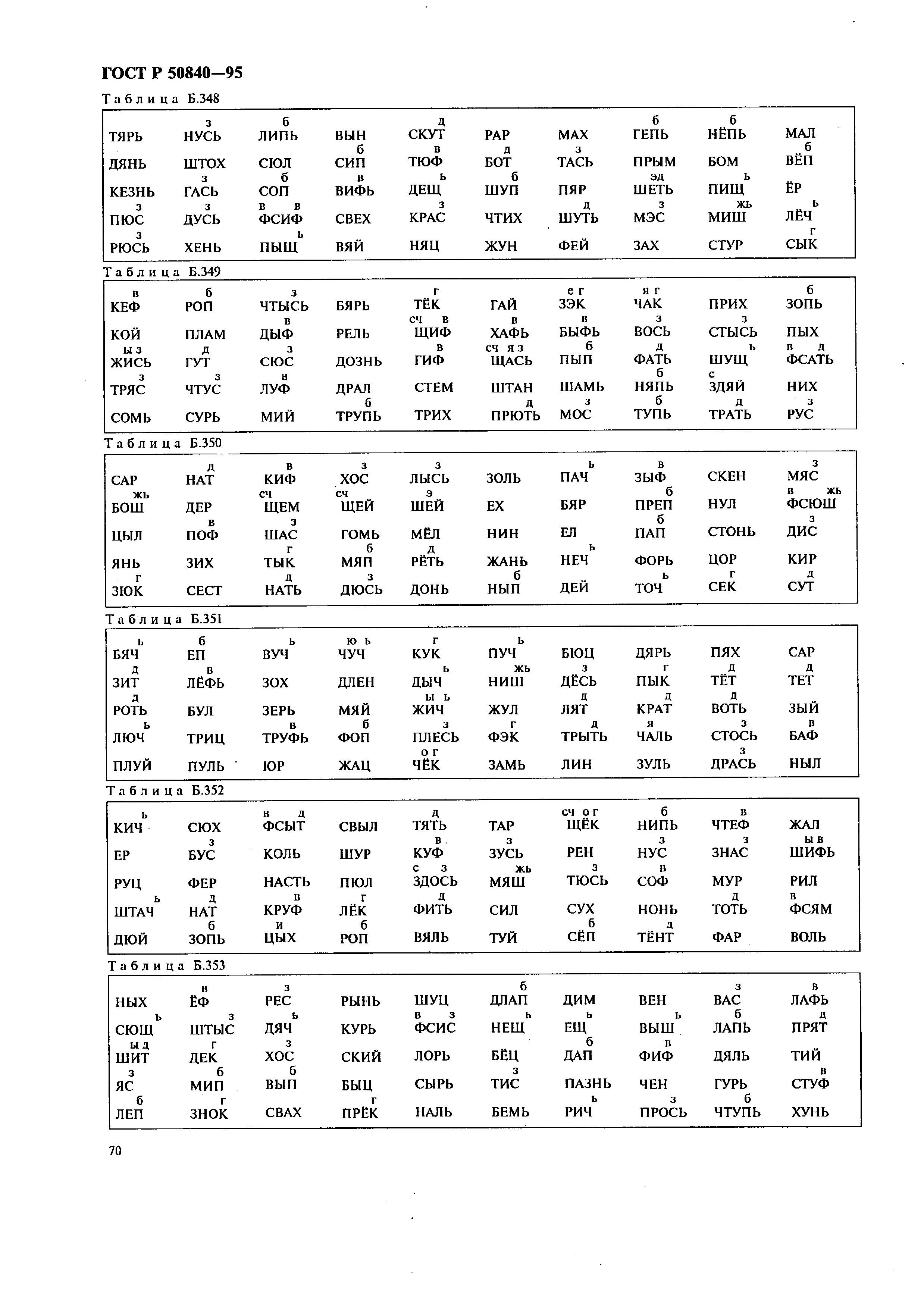 ГОСТ Р 50840—95

Таблица Б.348

| | | | | | | | | | |
|---|---|---|---|---|---|---|---|---|---|
| ТЯРЬ | з НУСЬ | б ЛИПЬ | ВЫН | д СКУТ | РАР | МАХ | б ГЕПЬ | б НЁПЬ | МАЛ |
| ДЯНЬ | ШТОХ | СЮЛ | б СИП | в ТЮФ | д БОТ | з ТАСЬ | ПРЫМ | БОМ | б ВЁП |
| КЕЗНЬ | з ГАСЬ | б СОП | в ВИФЬ | ь ДЕЩ | б ШУП | ПЯР | эд ШЕТЬ | ь ПИЩ | ЁР |
| з ПЮС | з ДУСЬ | в в ФСИФ | СВЕХ | з КРАС | ЧТИХ | д ШУТЬ | з МЭС | жь МИШ | ь ЛЁЧ |
| з РЮСЬ | ХЕНЬ | ь ПЫЩ | ВЯЙ | НЯЦ | ЖУН | ФЕЙ | ЗАХ | СТУР | г СЫК |

Таблица Б.349

| | | | | | | | | | |
|---|---|---|---|---|---|---|---|---|---|
| в КЕФ | б РОП | з ЧТЫСЬ | БЯРЬ | г ТЁК | ГАЙ | е г ЗЭК | я г ЧАК | ПРИХ | б ЗОПЬ |
| КОЙ | ПЛАМ | в ДЫФ | РЕЛЬ | сч в ЩИФ | в ХАФЬ | в БЫФЬ | з ВОСЬ | з СТЫСЬ | ПЫХ |
| ы з ЖИСЬ | д ГУТ | з СЮС | ДОЗНЬ | в ГИФ | сч я з ЩАСЬ | б ПЫП | д ФАТЬ | ь ШУЩ | в д ФСАТЬ |
| з ТРЯС | з ЧТУС | в ЛУФ | ДРАЛ | СТЕМ | ШТАН | ШАМЬ | б НЯПЬ | с ЗДЯЙ | НИХ |
| СОМЬ | СУРЬ | МИЙ | б ТРУПЬ | ТРИХ | д ПРЮТЬ | з МОС | б ТУПЬ | д ТРАТЬ | з РУС |

Таблица Б.350

| | | | | | | | | | |
|---|---|---|---|---|---|---|---|---|---|
| САР | д НАТ | в КИФ | з ХОС | з ЛЫСЬ | ЗОЛЬ | ь ПАЧ | в ЗЫФ | СКЕН | з МЯС |
| жь БОШ | ДЕР | сч ЩЕМ | сч ЩЕЙ | э ШЕЙ | ЕХ | БЯР | б ПРЕП | НУЛ | в жь ФСЮШ |
| ЦЫЛ | в ПОФ | з ШАС | ГОМЬ | МЁЛ | НИН | ЕЛ | б ПАП | СТОНЬ | з ДИС |
| ЯНЬ | ЗИХ | г ТЫК | б МЯП | д РЁТЬ | ЖАНЬ | ь НЕЧ | ФОРЬ | ЦОР | КИР |
| г ЗЮК | СЕСТ | д НАТЬ | з ДЮСЬ | ДОНЬ | б НЫП | ДЕЙ | ь ТОЧ | г СЕК | д СУТ |

Таблица Б.351

| | | | | | | | | | |
|---|---|---|---|---|---|---|---|---|---|
| ь БЯЧ | б ЕП | ь ВУЧ | ю ь ЧУЧ | г КУК | ь ПУЧ | БЮЦ | ДЯРЬ | ПЯХ | САР |
| д ЗИТ | в ЛЁФЬ | ЗОХ | ДЛЕН | ь ДЫЧ | жь НИШ | з ДЁСЬ | г ПЫК | д ТЁТ | д ТЕТ |
| д РОТЬ | БУЛ | ЗЕРЬ | МЯЙ | ы ь ЖИЧ | ЖУЛ | д ЛЯТ | д КРАТ | д ВОТЬ | ЗЫЙ |
| ь ЛЮЧ | ТРИЦ | в ТРУФЬ | б ФОП | з ПЛЕСЬ | г ФЭК | д ТРЫТЬ | я ЧАЛЬ | з СТОСЬ | в БАФ |
| ПЛУЙ | ПУЛЬ | ЮР | ЖАЦ | о г ЧЁК | ЗАМЬ | ЛИН | ЗУЛЬ | з ДРАСЬ | НЫЛ |

Таблица Б.352

| | | | | | | | | | |
|---|---|---|---|---|---|---|---|---|---|
| ь КИЧ | СЮХ | в д ФСЫТ | СВЫЛ | д ТЯТЬ | ТАР | сч о г ЩЁК | б НИПЬ | в ЧТЕФ | ЖАЛ |
| ЕР | з БУС | КОЛЬ | ШУР | в КУФ | з ЗУСЬ | РЕН | з НУС | з ЗНАС | ы в ШИФЬ |
| РУЦ | ФЕР | НАСТЬ | ПЮЛ | с з ЗДОСЬ | жь МЯШ | з ТЮСЬ | в СОФ | МУР | РИЛ |
| ь ШТАЧ | д НАТ | в КРУФ | г ЛЁК | д ФИТЬ | СИЛ | СУХ | НОНЬ | д ТОТЬ | в ФСЯМ |
| ДЮЙ | б ЗОПЬ | и ЦЫХ | б РОП | ВЯЛЬ | ТУЙ | б СЁП | д ТЁНТ | ФАР | ВОЛЬ |

Таблица Б.353

| | | | | | | | | | |
|---|---|---|---|---|---|---|---|---|---|
| НЫХ | в ЁФ | з РЕС | РЫНЬ | ШУЦ | б ДЛАП | ДИМ | ВЕН | з ВАС | в ЛАФЬ |
| ь СЮЩ | з ШТЫС | ь ДЯЧ | КУРЬ | в з ФСИС | ь НЕЩ | ь ЕЩ | ь ВЫШ | б ЛАПЬ | д ПРЯТ |
| ы д ШИТ | г ДЕК | з ХОС | СКИЙ | ЛОРЬ | БЁЦ | б ДАП | в ФИФ | ДЯЛЬ | ТИЙ |
| з ЯС | б МИП | б ВЫП | БЫЦ | СЫРЬ | з ТИС | ПАЗНЬ | ЧЕН | ГУРЬ | в СТУФ |
| б ЛЕП | г ЗНОК | СВАХ | г ПРЁК | НАЛЬ | БЕМЬ | ь РИЧ | з ПРОСЬ | б ЧТУПЬ | ХУНЬ |

70